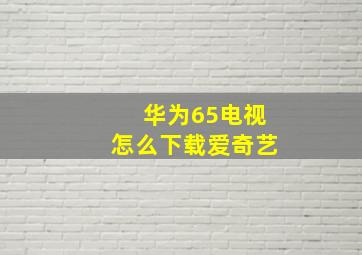 华为65电视
怎么下载爱奇艺